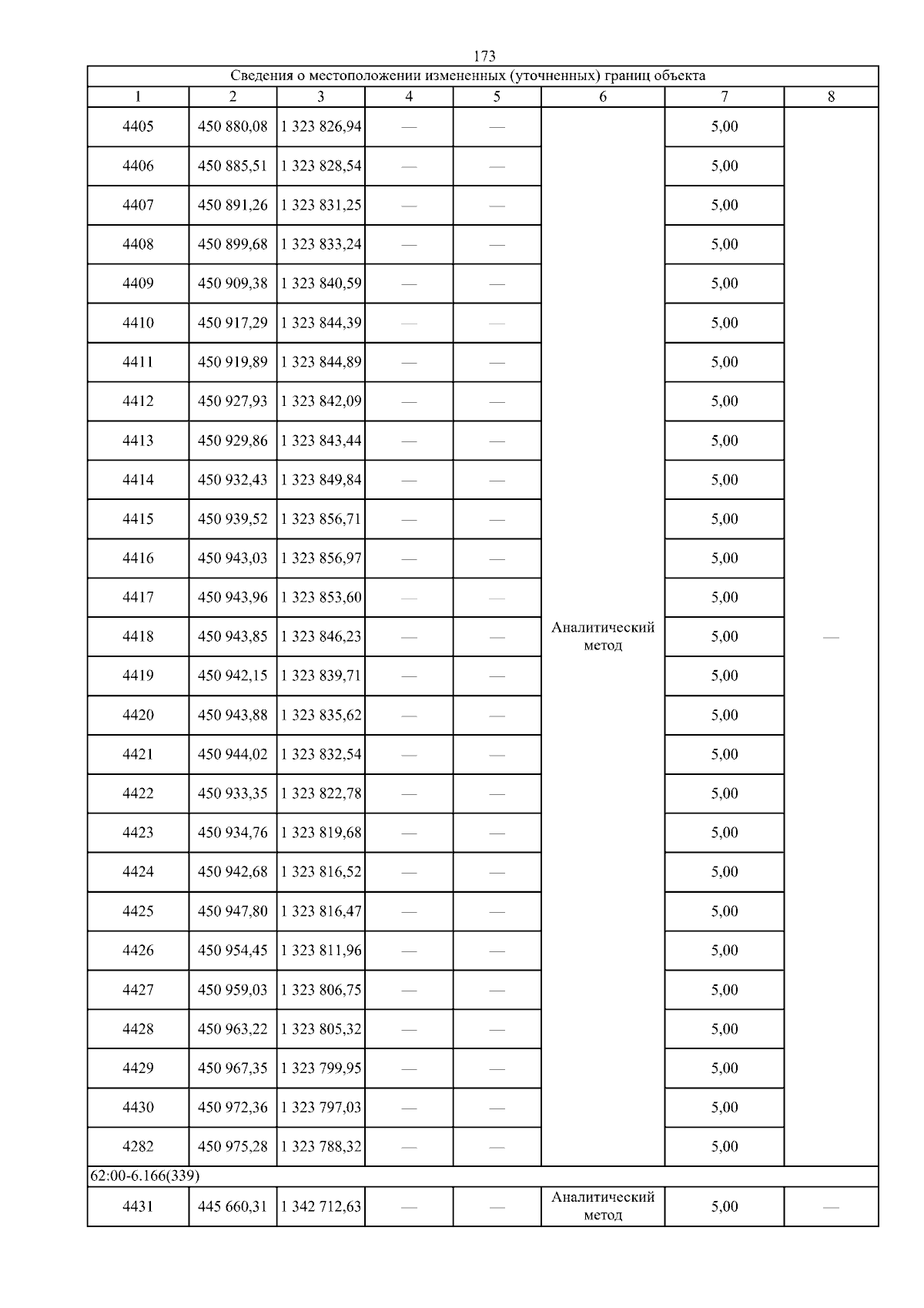 173

| Сведения о местоположении измененных (уточненных) границ объекта | | | | | | | |
|---|---|---|---|---|---|---|---|
| 1 | 2 | 3 | 4 | 5 | 6 | 7 | 8 |
| 4405 | 450 880,08 | 1 323 826,94 | — | — | Аналитический метод | 5,00 | — |
| 4406 | 450 885,51 | 1 323 828,54 | — | — | | 5,00 | |
| 4407 | 450 891,26 | 1 323 831,25 | — | — | | 5,00 | |
| 4408 | 450 899,68 | 1 323 833,24 | — | — | | 5,00 | |
| 4409 | 450 909,38 | 1 323 840,59 | — | — | | 5,00 | |
| 4410 | 450 917,29 | 1 323 844,39 | — | — | | 5,00 | |
| 4411 | 450 919,89 | 1 323 844,89 | — | — | | 5,00 | |
| 4412 | 450 927,93 | 1 323 842,09 | — | — | | 5,00 | |
| 4413 | 450 929,86 | 1 323 843,44 | — | — | | 5,00 | |
| 4414 | 450 932,43 | 1 323 849,84 | — | — | | 5,00 | |
| 4415 | 450 939,52 | 1 323 856,71 | — | — | | 5,00 | |
| 4416 | 450 943,03 | 1 323 856,97 | — | — | | 5,00 | |
| 4417 | 450 943,96 | 1 323 853,60 | — | — | | 5,00 | |
| 4418 | 450 943,85 | 1 323 846,23 | — | — | | 5,00 | |
| 4419 | 450 942,15 | 1 323 839,71 | — | — | | 5,00 | |
| 4420 | 450 943,88 | 1 323 835,62 | — | — | | 5,00 | |
| 4421 | 450 944,02 | 1 323 832,54 | — | — | | 5,00 | |
| 4422 | 450 933,35 | 1 323 822,78 | — | — | | 5,00 | |
| 4423 | 450 934,76 | 1 323 819,68 | — | — | | 5,00 | |
| 4424 | 450 942,68 | 1 323 816,52 | — | — | | 5,00 | |
| 4425 | 450 947,80 | 1 323 816,47 | — | — | | 5,00 | |
| 4426 | 450 954,45 | 1 323 811,96 | — | — | | 5,00 | |
| 4427 | 450 959,03 | 1 323 806,75 | — | — | | 5,00 | |
| 4428 | 450 963,22 | 1 323 805,32 | — | — | | 5,00 | |
| 4429 | 450 967,35 | 1 323 799,95 | — | — | | 5,00 | |
| 4430 | 450 972,36 | 1 323 797,03 | — | — | | 5,00 | |
| 4282 | 450 975,28 | 1 323 788,32 | — | — | | 5,00 | |
| 62:00-6.166(339) | | | | | | | |
| 4431 | 445 660,31 | 1 342 712,63 | — | — | Аналитический метод | 5,00 | — |